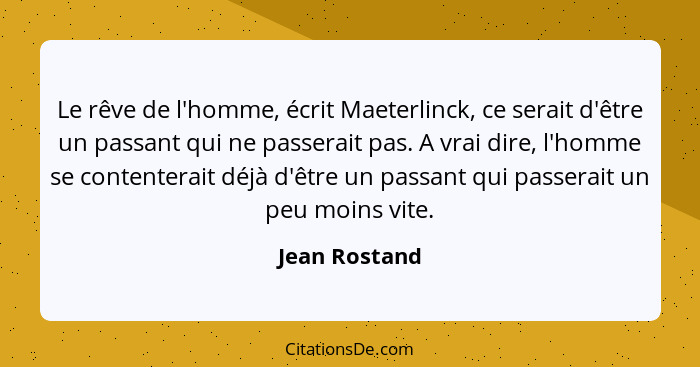 Le rêve de l'homme, écrit Maeterlinck, ce serait d'être un passant qui ne passerait pas. A vrai dire, l'homme se contenterait déjà d'être un passant qui passerait un peu moins vite.

Jean Rostand

CitationsDe.com